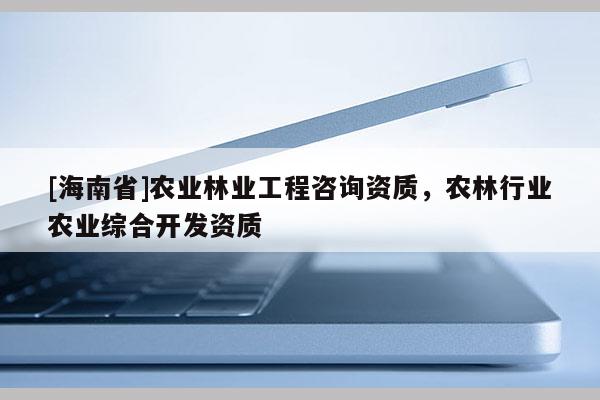 [海南省]农业林业工程咨询资质，农林行业农业综合开发资质